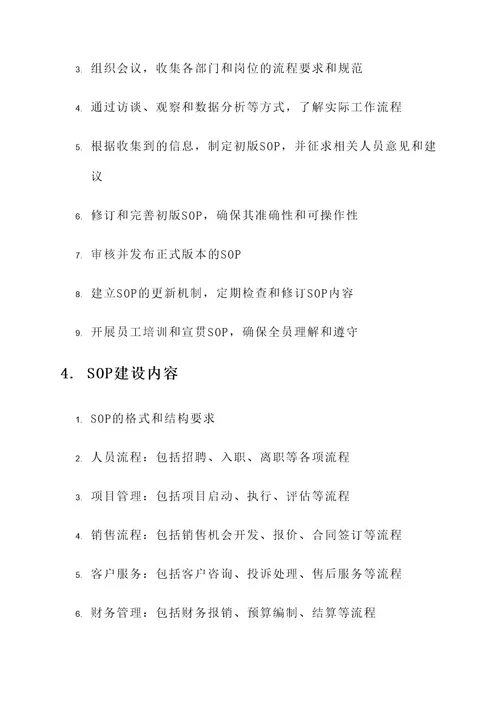 3. 组织会议，收集各部门和岗位的流程要求和规范

4. 通过访谈、观察和数据分析等方式，了解实际工作流程

5. 根据收集到的信息，制定初版SOP，并征求相关人员意见和建议

6. 修订和完善初版SOP，确保其准确性和可操作性

7. 审核并发布正式版本的SOP

8. 建立SOP的更新机制，定期检查和修订SOP内容

9. 开展员工培训和宣贯SOP，确保全员理解和遵守

4. SOP建设内容

1. SOP的格式和结构要求

2. 人员流程：包括招聘、入职、离职等各项流程

3. 项目管理：包括项目启动、执行、评估等流程

4. 销售流程：包括销售机会开发、报价、合同签订等流程

5. 客户服务：包括客户咨询、投诉处理、售后服务等流程

6. 财务管理：包括财务报销、预算编制、结算等流程